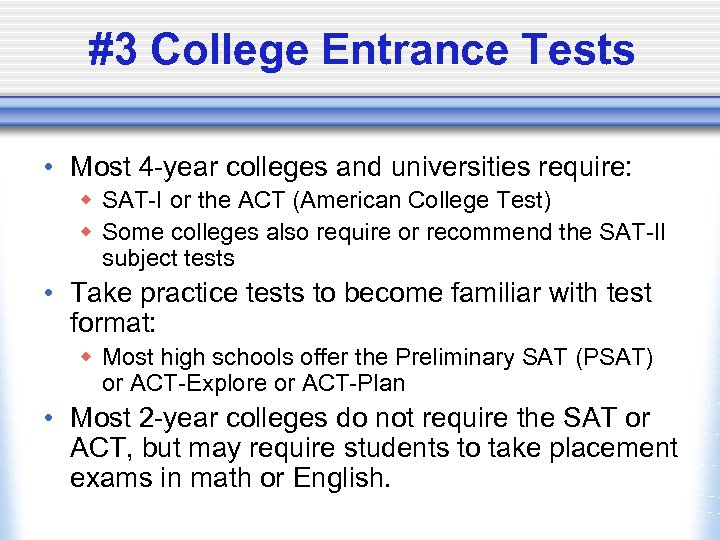 #3 College Entrance Tests

• Most 4-year colleges and universities require:
  ◆ SAT-I or the ACT (American College Test)
  ◆ Some colleges also require or recommend the SAT-II subject tests
• Take practice tests to become familiar with test format:
  ◆ Most high schools offer the Preliminary SAT (PSAT) or ACT-Explore or ACT-Plan
• Most 2-year colleges do not require the SAT or ACT, but may require students to take placement exams in math or English.